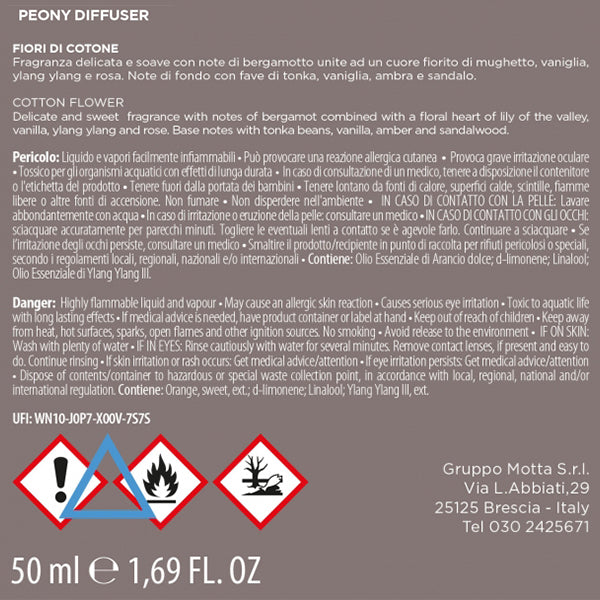 PEONY DIFFUSER

FIORI DI COTONE
Fragranza delicata e soave con note di bergamotto unite ad un cuore fiorito di mughetto, vaniglia, ylang ylang e rosa. Note di fondo con fave di tonka, vaniglia, ambra e sandalo.

COTTON FLOWER
Delicate and sweet fragrance with notes of bergamot combined with a floral heart of lily of the valley, vanilla, ylang ylang and rose. Base notes with tonka beans, vanilla, amber and sandalwood.

Pericolo: Liquido e vapori facilmente infiammabili • Può provocare una reazione allergica cutanea • Provoca grave irritazione oculare • Tossico per gli organismi acquatici con effetti di lunga durata • In caso di consultazione di un medico, tenere a disposizione il contenitore o l'etichetta del prodotto • Tenere fuori dalla portata dei bambini • Tenere lontano da fonti di calore, superfici calde, scintille, fiamme libere o altre fonti di accensione. Non fumare • Non disperdere nell'ambiente • IN CASO DI CONTATTO CON LA PELLE: Lavare abbondantemente con acqua • In caso di irritazione o eruzione della pelle: consultare un medico • IN CASO DI CONTATTO CON GLI OCCHI: sciacquare accuratamente per parecchi minuti. Togliere le eventuali lenti a contatto se è agevole farlo. Continuare a sciacquare • Se l'irritazione degli occhi persiste, consultare un medico • Smaltire il prodotto/recipiente in punto di raccolta per rifiuti pericolosi o speciali, secondo i regolamenti locali, regionali, nazionali e/o internazionali • Contiene: Olio Essenziale di Arancio dolce; d-limonene; Linalool; Olio Essenziale di Ylang Ylang III.

Danger: Highly flammable liquid and vapour • May cause an allergic skin reaction • Causes serious eye irritation • Toxic to aquatic life with long lasting effects • If medical advice is needed, have product container or label at hand • Keep out of reach of children • Keep away from heat, hot surfaces, sparks, open flames and other ignition sources. No smoking • Avoid release to the environment • IF ON SKIN: Wash with plenty of water • IF IN EYES: Rinse cautiously with water for several minutes. Remove contact lenses, if present and easy to do. Continue rinsing • If skin irritation or rash occurs: Get medical advice/attention • If eye irritation persists: Get medical advice/attention • Dispose of contents/container to hazardous or special waste collection point, in accordance with local, regional, national and/or international regulation. Contiene: Orange, sweet, ext.; d-limonene; Linalool; Ylang Ylang III, ext.

UFI: WN10-J0P7-X00V-7S7S

Gruppo Motta S.r.l.
Via L.Abbiati,29
25125 Brescia - Italy
Tel 030 2425671

50 ml ℮ 1,69 FL. OZ